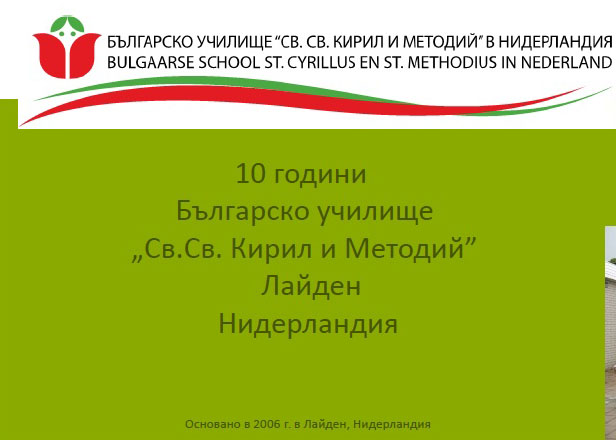 БЪЛГАРСКО УЧИЛИЩЕ "СВ. СВ. КИРИЛ И МЕТОДИЙ" В НИДЕРЛАНДИЯ
BULGAARSE SCHOOL ST. CYRILLUS EN ST. METHODIUS IN NEDERLAND

10 години
Българско училище
„Св.Св. Кирил и Методий"
Лайден
Нидерландия

Основано в 2006 г. в Лайден, Нидерландия